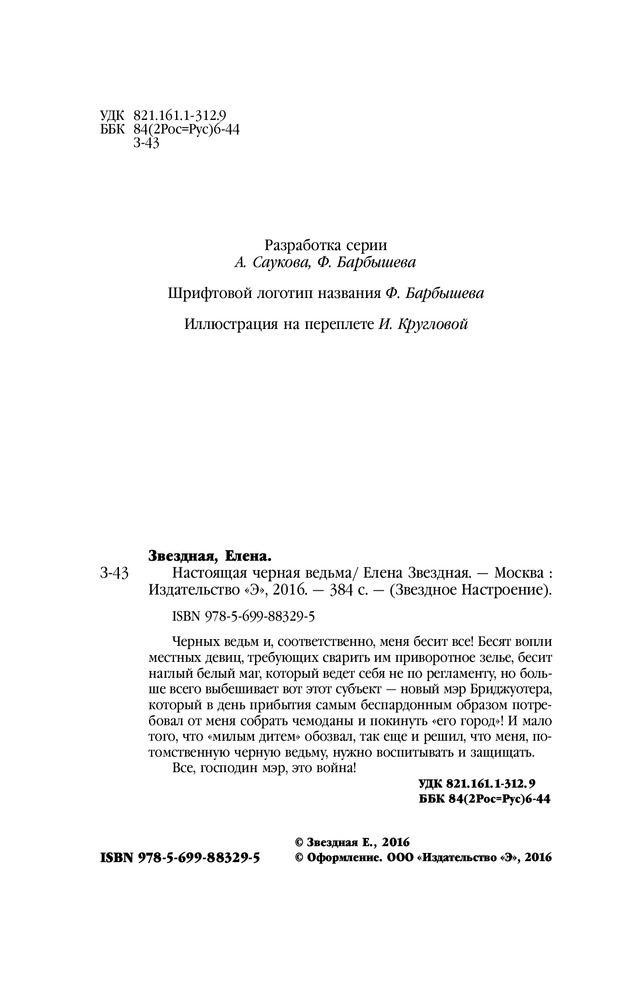 УДК 821.161.1-312.9
ББК 84(2Рос=Рус)6-44
З-43

Разработка серии
А. Саукова, Ф. Барбышева

Шрифтовой логотип названия Ф. Барбышева

Иллюстрация на переплете И. Кругловой

Звездная, Елена.

З-43 Настоящая черная ведьма/ Елена Звездная. — Москва : Издательство «Э», 2016. — 384 с. — (Звездное Настроение).

ISBN 978-5-699-88329-5

Черных ведьм и, соответственно, меня бесит все! Бесят вопли местных девиц, требующих сварить им приворотное зелье, бесит наглый белый маг, который ведет себя не по регламенту, но больше всего выбешивает вот этот субъект — новый мэр Бриджуотера, который в день прибытия самым беспардонным образом потребовал от меня собрать чемоданы и покинуть «его город»! И мало того, что «милым дитем» обозвал, так еще и решил, что меня, потомственную черную ведьму, нужно воспитывать и защищать.

Все, господин мэр, это война!

УДК 821.161.1-312.9
ББК 84(2Рос=Рус)6-44

ISBN 978-5-699-88329-5

© Звездная Е., 2016
© Оформление. ООО «Издательство «Э», 2016